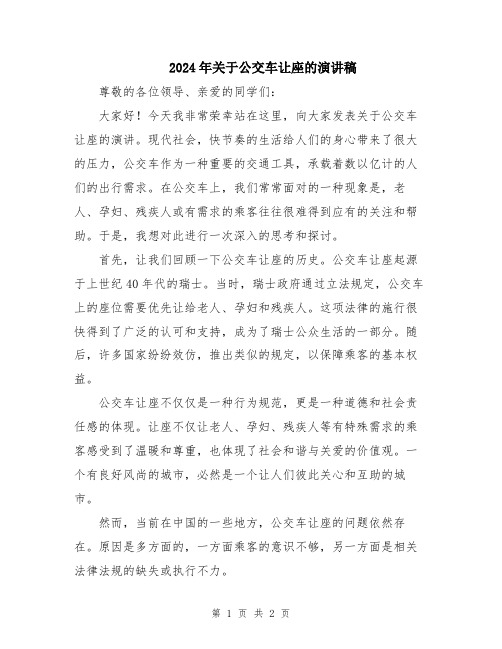 2024年关于公交车让座的演讲稿

尊敬的各位领导、亲爱的同学们：

大家好！今天我非常荣幸站在这里，向大家发表关于公交车让座的演讲。现代社会，快节奏的生活给人们的身心带来了很大的压力，公交车作为一种重要的交通工具，承载着数以亿计的人们的出行需求。在公交车上，我们常常面对的一种现象是，老人、孕妇、残疾人或有需求的乘客往往很难得到应有的关注和帮助。于是，我想对此进行一次深入的思考和探讨。

首先，让我们回顾一下公交车让座的历史。公交车让座起源于上世纪40年代的瑞士。当时，瑞士政府通过立法规定，公交车上的座位需要优先让给老人、孕妇和残疾人。这项法律的施行很快得到了广泛的认可和支持，成为了瑞士公众生活的一部分。随后，许多国家纷纷效仿，推出类似的规定，以保障乘客的基本权益。

公交车让座不仅仅是一种行为规范，更是一种道德和社会责任感的体现。让座不仅让老人、孕妇、残疾人等有特殊需求的乘客感受到了温暖和尊重，也体现了社会和谐与关爱的价值观。一个有良好风尚的城市，必然是一个让人们彼此关心和互助的城市。

然而，当前在中国的一些地方，公交车让座的问题依然存在。原因是多方面的，一方面乘客的意识不够，另一方面是相关法律法规的缺失或执行不力。

第 1 页 共 2 页